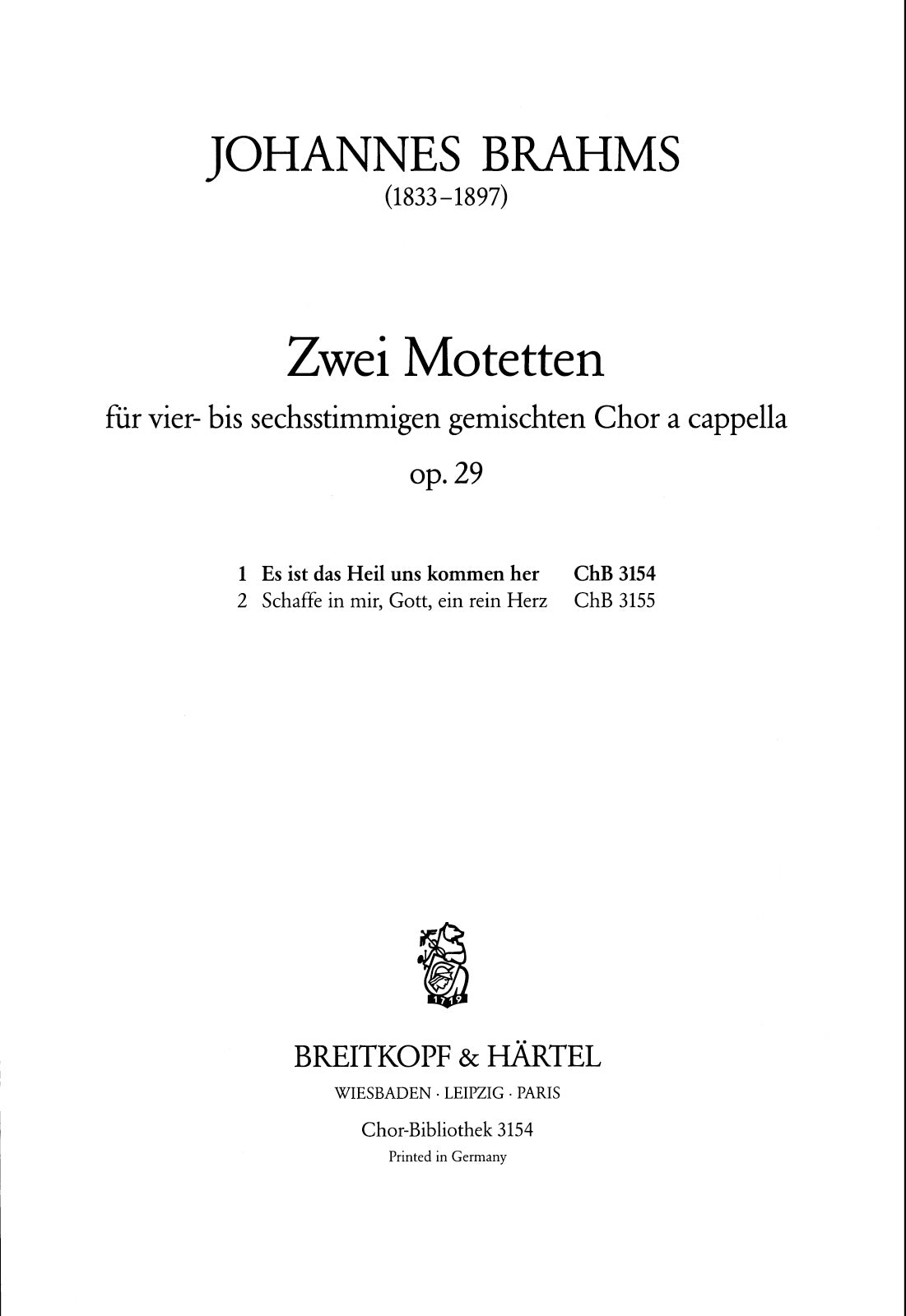 JOHANNES BRAHMS
(1833–1897)

Zwei Motetten

für vier- bis sechsstimmigen gemischten Chor a cappella

op. 29

1 Es ist das Heil uns kommen her ChB 3154
2 Schaffe in mir, Gott, ein rein Herz ChB 3155

1719

BREITKOPF & HÄRTEL

WIESBADEN · LEIPZIG · PARIS

Chor-Bibliothek 3154

Printed in Germany